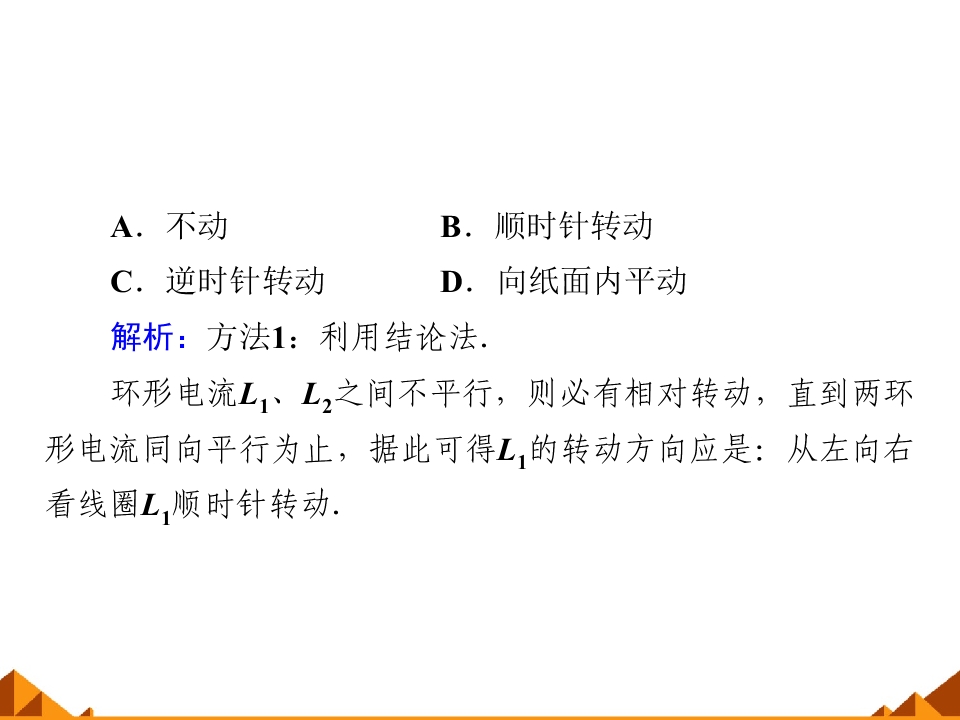 A.不动 B.顺时针转动

C.逆时针转动 D.向纸面内平动

解析:方法1:利用结论法.

环形电流$L_1$、$L_2$之间不平行,则必有相对转动,直到两环形电流同向平行为止,据此可得$L_1$的转动方向应是:从左向右看线圈$L_1$顺时针转动.